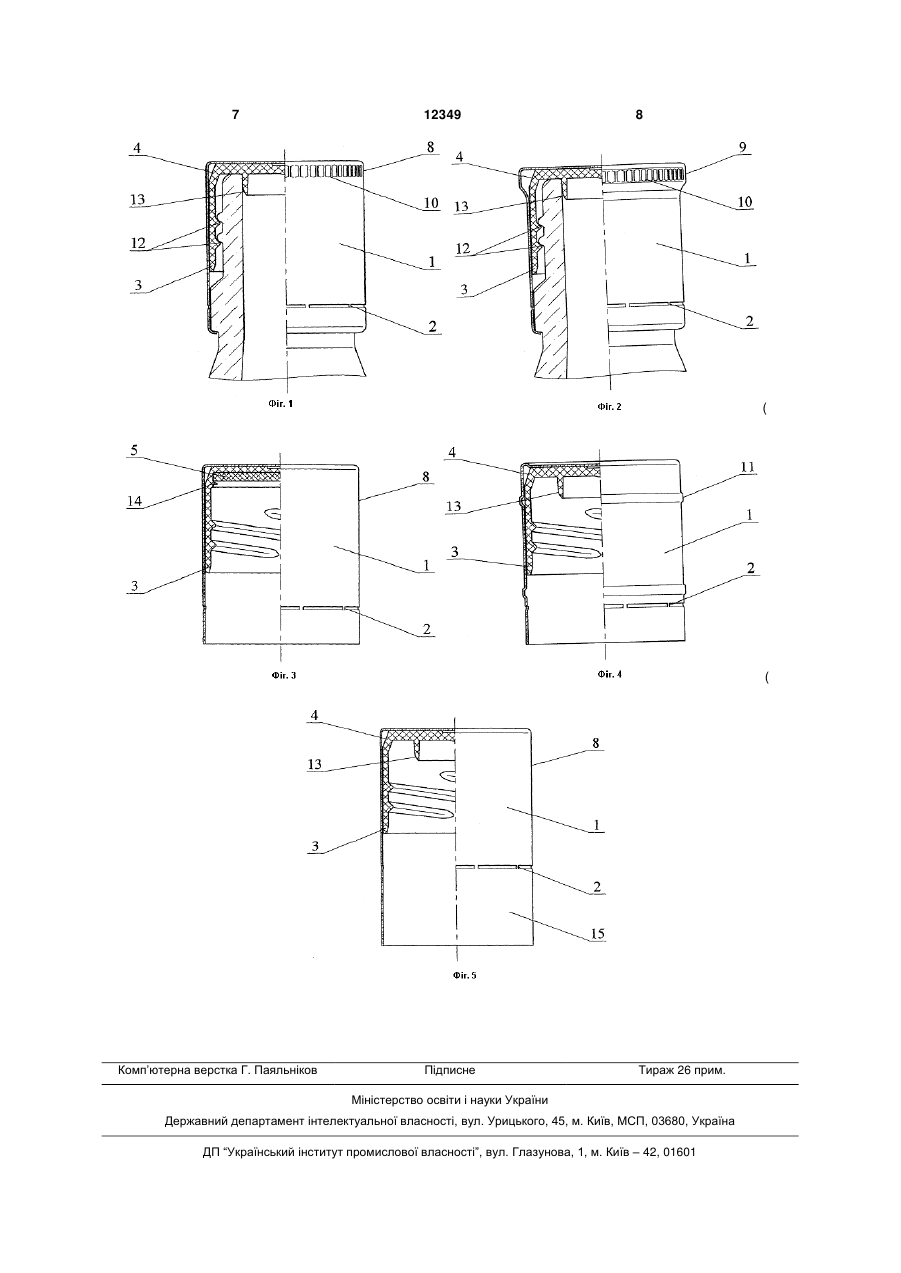 7 12349 8

4
13
12
3
8
10
1
2
Фіг. 1

4
13
12
3
9
10
1
2
Фіг. 2

(

5
14
3
8
1
2
Фіг. 3

4
13
3
11
1
2
Фіг. 4

(

4
13
3
8
1
2
15
Фіг. 5

Комп'ютерна верстка Г. Паяльніков Підписне Тираж 26 прим.

Міністерство освіти і науки України

Державний департамент інтелектуальної власності, вул. Урицького, 45, м. Київ, МСП, 03680, Україна

ДП "Український інститут промислової власності", вул. Глазунова, 1, м. Київ – 42, 01601